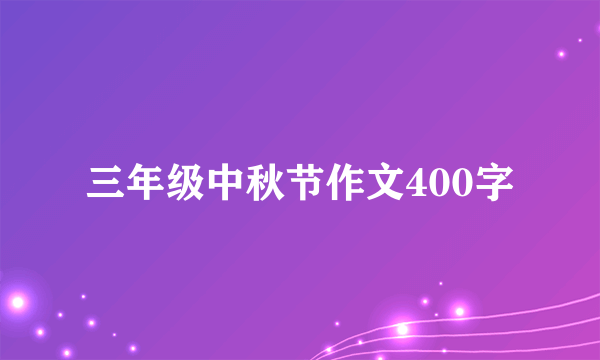 三年级中秋节作文400字